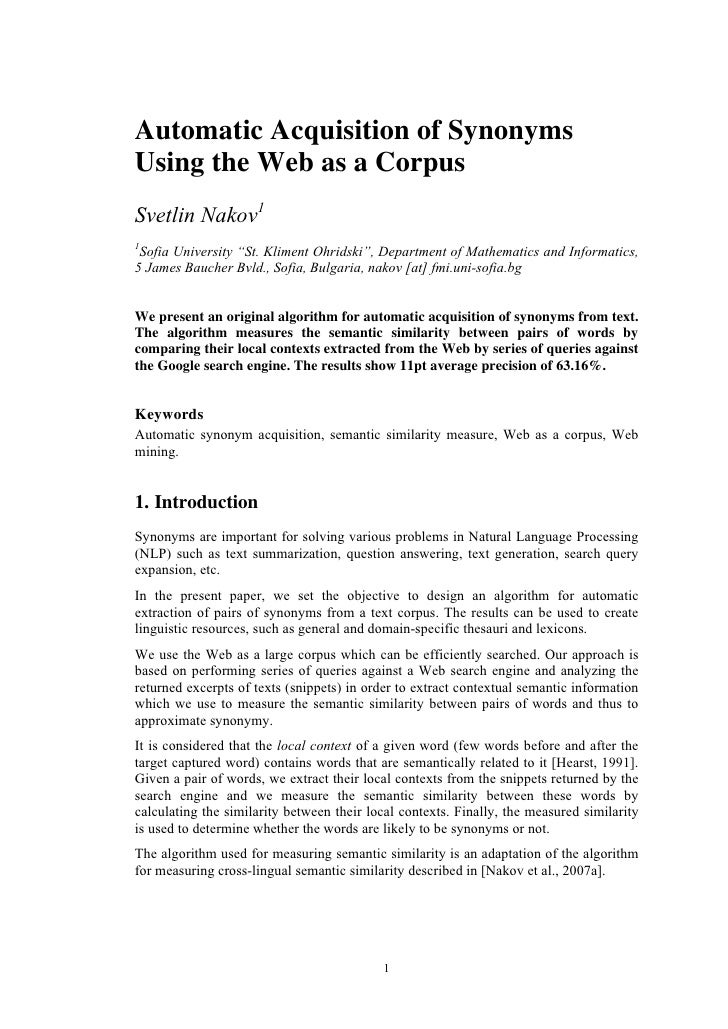 Automatic Acquisition of Synonyms Using the Web as a Corpus

Svetlin Nakov$^1$

$^1$Sofia University "St. Kliment Ohridski", Department of Mathematics and Informatics, 5 James Baucher Bvld., Sofia, Bulgaria, nakov [at] fmi.uni-sofia.bg

We present an original algorithm for automatic acquisition of synonyms from text. The algorithm measures the semantic similarity between pairs of words by comparing their local contexts extracted from the Web by series of queries against the Google search engine. The results show 11pt average precision of 63.16%.

Keywords
Automatic synonym acquisition, semantic similarity measure, Web as a corpus, Web mining.

1. Introduction

Synonyms are important for solving various problems in Natural Language Processing (NLP) such as text summarization, question answering, text generation, search query expansion, etc.

In the present paper, we set the objective to design an algorithm for automatic extraction of pairs of synonyms from a text corpus. The results can be used to create linguistic resources, such as general and domain-specific thesauri and lexicons.

We use the Web as a large corpus which can be efficiently searched. Our approach is based on performing series of queries against a Web search engine and analyzing the returned excerpts of texts (snippets) in order to extract contextual semantic information which we use to measure the semantic similarity between pairs of words and thus to approximate synonymy.

It is considered that the local context of a given word (few words before and after the target captured word) contains words that are semantically related to it [Hearst, 1991]. Given a pair of words, we extract their local contexts from the snippets returned by the search engine and we measure the semantic similarity between these words by calculating the similarity between their local contexts. Finally, the measured similarity is used to determine whether the words are likely to be synonyms or not.

The algorithm used for measuring semantic similarity is an adaptation of the algorithm for measuring cross-lingual semantic similarity described in [Nakov et al., 2007a].

1